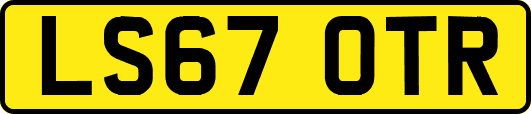 LS67 OTR